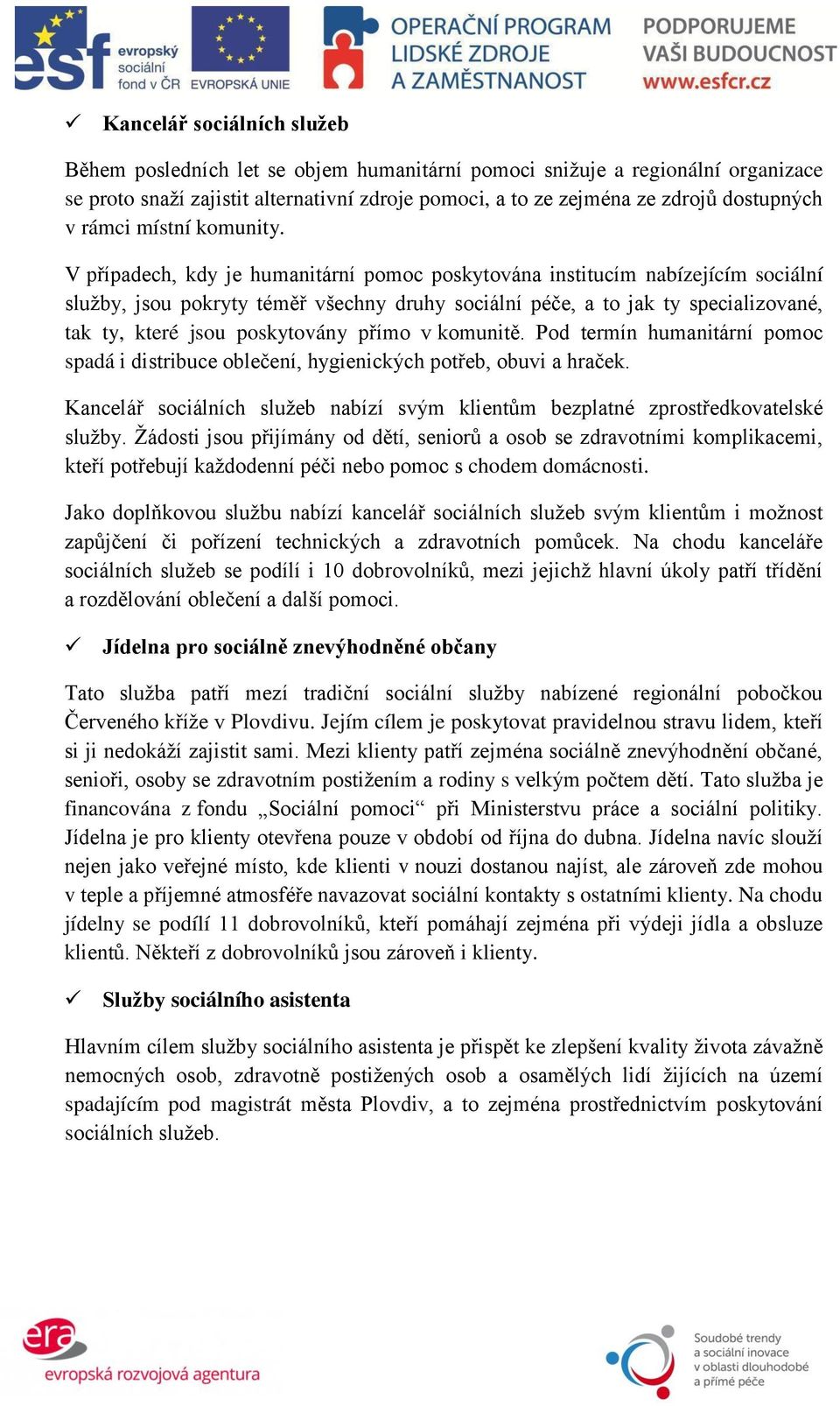 esf evropský sociální fond v ČR EVROPSKÁ UNIE OPERAČNÍ PROGRAM LIDSKÉ ZDROJE A ZAMĚSTNANOST PODPORUJEME VAŠI BUDOUCNOST www.esfcr.cz

✓ Kancelář sociálních služeb

Během posledních let se objem humanitární pomoci snižuje a regionální organizace se proto snaží zajistit alternativní zdroje pomoci, a to ze zejména ze zdrojů dostupných v rámci místní komunity.

V případech, kdy je humanitární pomoc poskytována institucím nabízejícím sociální služby, jsou pokryty téměř všechny druhy sociální péče, a to jak ty specializované, tak ty, které jsou poskytovány přímo v komunitě. Pod termín humanitární pomoc spadá i distribuce oblečení, hygienických potřeb, obuvi a hraček.

Kancelář sociálních služeb nabízí svým klientům bezplatné zprostředkovatelské služby. Žádosti jsou přijímány od dětí, seniorů a osob se zdravotními komplikacemi, kteří potřebují každodenní péči nebo pomoc s chodem domácnosti.

Jako doplňkovou službu nabízí kancelář sociálních služeb svým klientům i možnost zapůjčení či pořízení technických a zdravotních pomůcek. Na chodu kanceláře sociálních služeb se podílí i 10 dobrovolníků, mezi jejichž hlavní úkoly patří třídění a rozdělování oblečení a další pomoci.

✓ Jídelna pro sociálně znevýhodněné občany

Tato služba patří mezí tradiční sociální služby nabízené regionální pobočkou Červeného kříže v Plovdivu. Jejím cílem je poskytovat pravidelnou stravu lidem, kteří si ji nedokáží zajistit sami. Mezi klienty patří zejména sociálně znevýhodnění občané, senioři, osoby se zdravotním postižením a rodiny s velkým počtem dětí. Tato služba je financována z fondu „Sociální pomoci“ při Ministerstvu práce a sociální politiky. Jídelna je pro klienty otevřena pouze v období od října do dubna. Jídelna navíc slouží nejen jako veřejné místo, kde klienti v nouzi dostanou najíst, ale zároveň zde mohou v teple a příjemné atmosféře navazovat sociální kontakty s ostatními klienty. Na chodu jídelny se podílí 11 dobrovolníků, kteří pomáhají zejména při výdeji jídla a obsluze klientů. Někteří z dobrovolníků jsou zároveň i klienty.

✓ Služby sociálního asistenta

Hlavním cílem služby sociálního asistenta je přispět ke zlepšení kvality života závažně nemocných osob, zdravotně postižených osob a osamělých lidí žijících na území spadajícím pod magistrát města Plovdiv, a to zejména prostřednictvím poskytování sociálních služeb.

era evropská rozvojová agentura

Soudobé trendy a sociální inovace v oblasti dlouhodobé a přímé péče